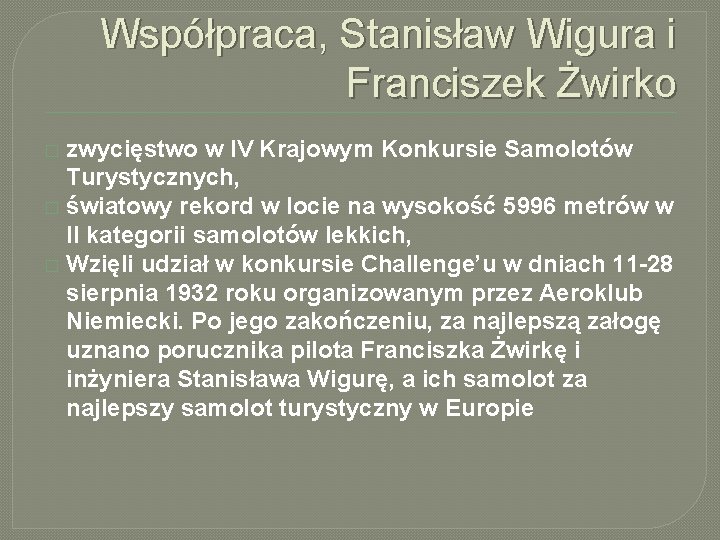 Współpraca, Stanisław Wigura i Franciszek Żwirko

zwycięstwo w IV Krajowym Konkursie Samolotów Turystycznych,

światowy rekord w locie na wysokość 5996 metrów w II kategorii samolotów lekkich,

Wzięli udział w konkursie Challenge'u w dniach 11-28 sierpnia 1932 roku organizowanym przez Aeroklub Niemiecki. Po jego zakończeniu, za najlepszą załogę uznano porucznika pilota Franciszka Żwirkę i inżyniera Stanisława Wigurę, a ich samolot za najlepszy samolot turystyczny w Europie